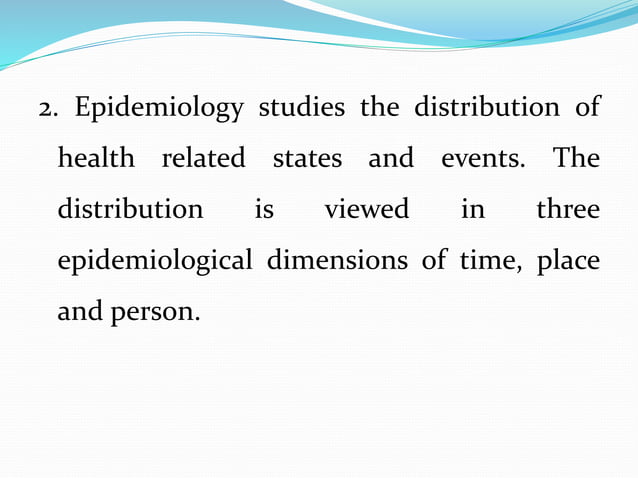 2. Epidemiology studies the distribution of health related states and events. The distribution is viewed in three epidemiological dimensions of time, place and person.